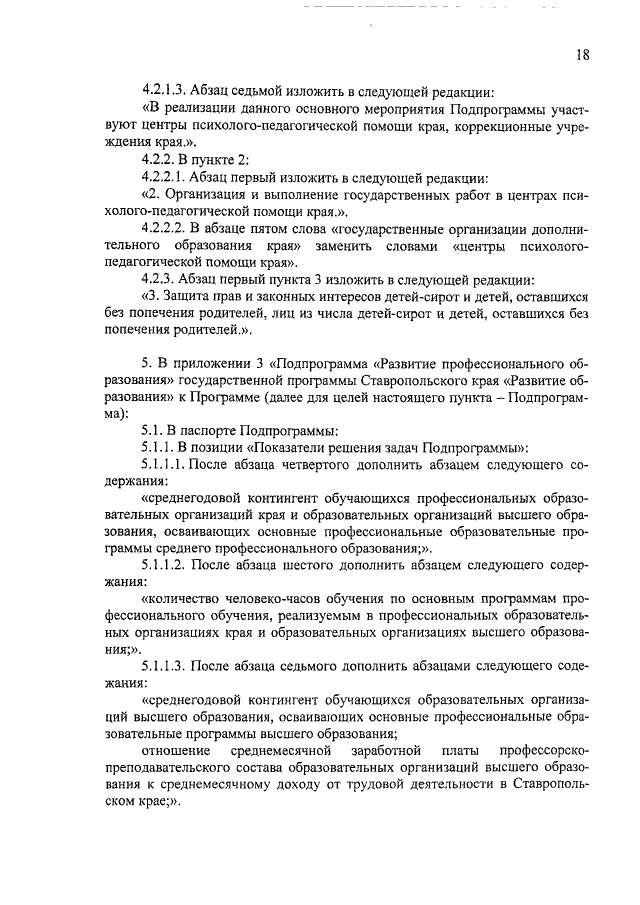 18

4.2.1.3. Абзац седьмой изложить в следующей редакции:

«В реализации данного основного мероприятия Подпрограммы участвуют центры психолого-педагогической помощи края, коррекционные учреждения края.».

4.2.2. В пункте 2:

4.2.2.1. Абзац первый изложить в следующей редакции:

«2. Организация и выполнение государственных работ в центрах психолого-педагогической помощи края.».

4.2.2.2. В абзаце пятом слова «государственные организации дополнительного образования края» заменить словами «центры психолого-педагогической помощи края».

4.2.3. Абзац первый пункта 3 изложить в следующей редакции:

«3. Защита прав и законных интересов детей-сирот и детей, оставшихся без попечения родителей, лиц из числа детей-сирот и детей, оставшихся без попечения родителей.».

5. В приложении 3 «Подпрограмма «Развитие профессионального образования» государственной программы Ставропольского края «Развитие образования» к Программе (далее для целей настоящего пункта – Подпрограмма):

5.1. В паспорте Подпрограммы:

5.1.1. В позиции «Показатели решения задач Подпрограммы»:

5.1.1.1. После абзаца четвертого дополнить абзацем следующего содержания:

«среднегодовой контингент обучающихся профессиональных образовательных организаций края и образовательных организаций высшего образования, осваивающих основные профессиональные образовательные программы среднего профессионального образования;».

5.1.1.2. После абзаца шестого дополнить абзацем следующего содержания:

«количество человеко-часов обучения по основным программам профессионального обучения, реализуемым в профессиональных образовательных организациях края и образовательных организациях высшего образования;».

5.1.1.3. После абзаца седьмого дополнить абзацами следующего содежания:

«среднегодовой контингент обучающихся образовательных организаций высшего образования, осваивающих основные профессиональные образовательные программы высшего образования;

отношение среднемесячной заработной платы профессорско-преподавательского состава образовательных организаций высшего образования к среднемесячному доходу от трудовой деятельности в Ставропольском крае;».